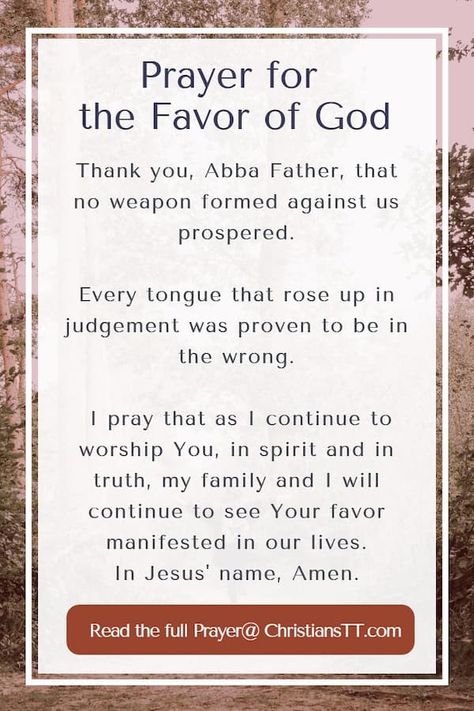 Prayer for the Favor of God

Thank you, Abba Father, that no weapon formed against us prospered.

Every tongue that rose up in judgement was proven to be in the wrong.

I pray that as I continue to worship You, in spirit and in truth, my family and I will continue to see Your favor manifested in our lives.
In Jesus' name, Amen.

Read the full Prayer@ ChristiansTT.com